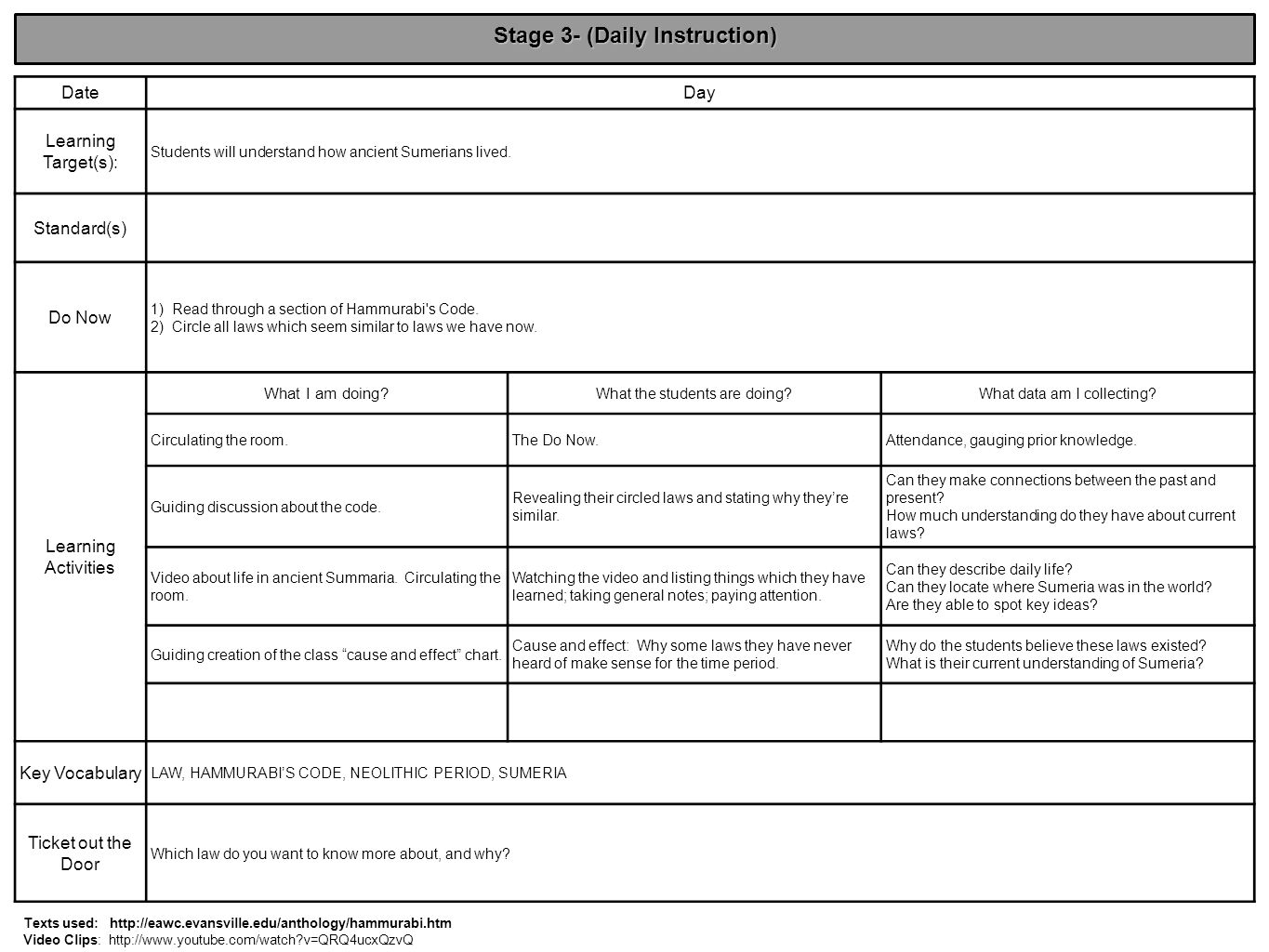 Stage 3- (Daily Instruction)

| Date | Day | | |
|---|---|---|---|
| Learning Target(s): | Students will understand how ancient Sumerians lived. | | |
| Standard(s) | | | |
| Do Now | 1) Read through a section of Hammurabi's Code. 2) Circle all laws which seem similar to laws we have now. | | |
| Learning Activities | What I am doing? | What the students are doing? | What data am I collecting? |
| | Circulating the room. | The Do Now. | Attendance, gauging prior knowledge. |
| | Guiding discussion about the code. | Revealing their circled laws and stating why they're similar. | Can they make connections between the past and present? How much understanding do they have about current laws? |
| | Video about life in ancient Summaria. Circulating the room. | Watching the video and listing things which they have learned; taking general notes; paying attention. | Can they describe daily life? Can they locate where Sumeria was in the world? Are they able to spot key ideas? |
| | Guiding creation of the class "cause and effect" chart. | Cause and effect: Why some laws they have never heard of make sense for the time period. | Why do the students believe these laws existed? What is their current understanding of Sumeria? |
| | | | |
| Key Vocabulary | LAW, HAMMURABI'S CODE, NEOLITHIC PERIOD, SUMERIA | | |
| Ticket out the Door | Which law do you want to know more about, and why? | | |

Texts used: http://eawc.evansville.edu/anthology/hammurabi.htm
Video Clips: http://www.youtube.com/watch?v=QRQ4ucxQzvQ